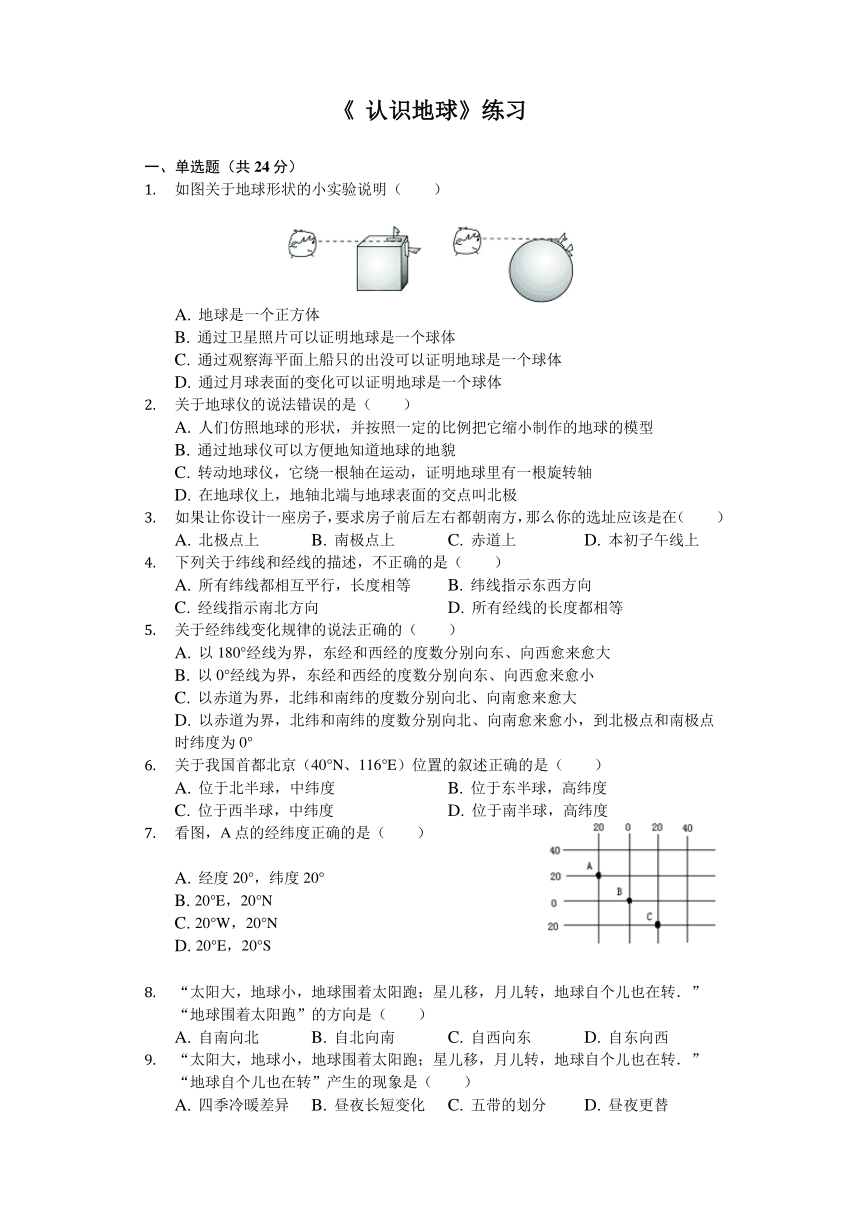 《 认识地球》练习

一、单选题（共 24 分）

1. 如图关于地球形状的小实验说明（　　）

A. 地球是一个正方体
B. 通过卫星照片可以证明地球是一个球体
C. 通过观察海平面上船只的出没可以证明地球是一个球体
D. 通过月球表面的变化可以证明地球是一个球体

2. 关于地球仪的说法错误的是（　　）
A. 人们仿照地球的形状，并按照一定的比例把它缩小制作的地球的模型
B. 通过地球仪可以方便地知道地球的地貌
C. 转动地球仪，它绕一根轴在运动，证明地球里有一根旋转轴
D. 在地球仪上，地轴北端与地球表面的交点叫北极

3. 如果让你设计一座房子，要求房子前后左右都朝南方，那么你的选址应该是在（　　）
A. 北极点上　　B. 南极点上　　C. 赤道上　　D. 本初子午线上

4. 下列关于纬线和经线的描述，不正确的是（　　）
A. 所有纬线都相互平行，长度相等　　B. 纬线指示东西方向
C. 经线指示南北方向　　D. 所有经线的长度都相等

5. 关于经纬线变化规律的说法正确的（　　）
A. 以 180°经线为界，东经和西经的度数分别向东、向西愈来愈大
B. 以 0°经线为界，东经和西经的度数分别向东、向西愈来愈小
C. 以赤道为界，北纬和南纬的度数分别向北、向南愈来愈大
D. 以赤道为界，北纬和南纬的度数分别向北、向南愈来愈小，到北极点和南极点时纬度为 0°

6. 关于我国首都北京（40°N、116°E）位置的叙述正确的是（　　）
A. 位于北半球，中纬度　　B. 位于东半球，高纬度
C. 位于西半球，中纬度　　D. 位于南半球，高纬度

7. 看图，A 点的经纬度正确的是（　　）
A. 经度 20°，纬度 20°
B. 20°E，20°N
C. 20°W，20°N
D. 20°E，20°S

20　0　20　40
40
20
0
20
A
B
C

8. “太阳大，地球小，地球围着太阳跑；星儿移，月儿转，地球自个儿也在转．”“地球围着太阳跑”的方向是（　　）
A. 自南向北　　B. 自北向南　　C. 自西向东　　D. 自东向西

9. “太阳大，地球小，地球围着太阳跑；星儿移，月儿转，地球自个儿也在转．”“地球自个儿也在转”产生的现象是（　　）
A. 四季冷暖差异　B. 昼夜长短变化　C. 五带的划分　　D. 昼夜更替